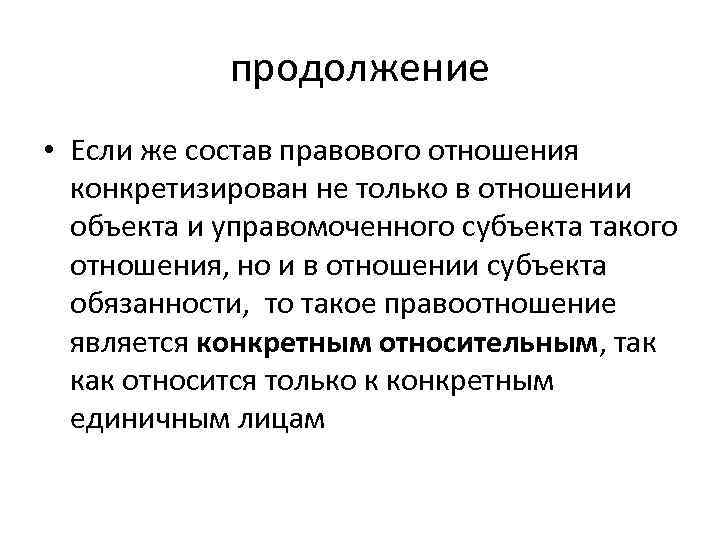 продолжение

• Если же состав правового отношения конкретизирован не только в отношении объекта и управомоченного субъекта такого отношения, но и в отношении субъекта обязанности,  то такое правоотношение является конкретным относительным, так как относится только к конкретным единичным лицам